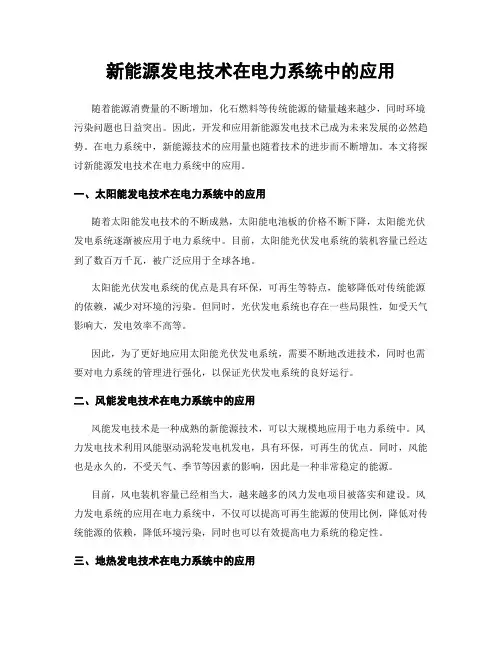 新能源发电技术在电力系统中的应用

随着能源消费量的不断增加，化石燃料等传统能源的储量越来越少，同时环境污染问题也日益突出。因此，开发和应用新能源发电技术已成为未来发展的必然趋势。在电力系统中，新能源技术的应用量也随着技术的进步而不断增加。本文将探讨新能源发电技术在电力系统中的应用。

一、太阳能发电技术在电力系统中的应用

随着太阳能发电技术的不断成熟，太阳能电池板的价格不断下降，太阳能光伏发电系统逐渐被应用于电力系统中。目前，太阳能光伏发电系统的装机容量已经达到了数百万千瓦，被广泛应用于全球各地。

太阳能光伏发电系统的优点是具有环保，可再生等特点，能够降低对传统能源的依赖，减少对环境的污染。但同时，光伏发电系统也存在一些局限性，如受天气影响大，发电效率不高等。

因此，为了更好地应用太阳能光伏发电系统，需要不断地改进技术，同时也需要对电力系统的管理进行强化，以保证光伏发电系统的良好运行。

二、风能发电技术在电力系统中的应用

风能发电技术是一种成熟的新能源技术，可以大规模地应用于电力系统中。风力发电技术利用风能驱动涡轮发电机发电，具有环保，可再生的优点。同时，风能也是永久的，不受天气、季节等因素的影响，因此是一种非常稳定的能源。

目前，风电装机容量已经相当大，越来越多的风力发电项目被落实和建设。风力发电系统的应用在电力系统中，不仅可以提高可再生能源的使用比例，降低对传统能源的依赖，降低环境污染，同时也可以有效提高电力系统的稳定性。

三、地热发电技术在电力系统中的应用